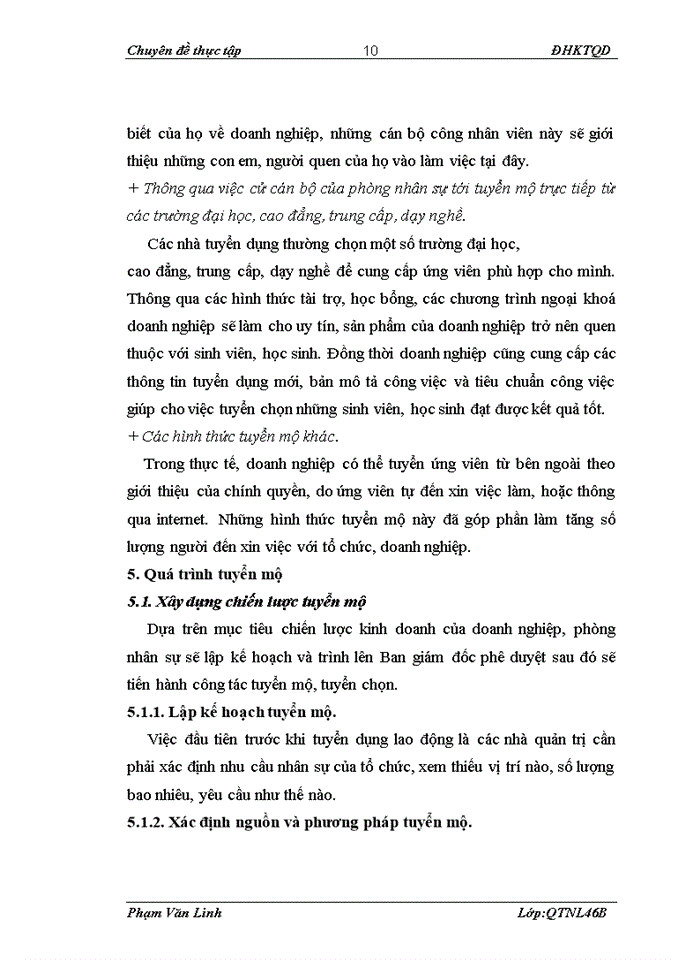 Chuyên đề thực tập 10 ĐHKTQD

biết của họ về doanh nghiệp, những cán bộ công nhân viên này sẽ giới thiệu những con em, người quen của họ vào làm việc tại đây.

+ Thông qua việc cử cán bộ của phòng nhân sự tới tuyển mộ trực tiếp từ các trường đại học, cao đẳng, trung cấp, dạy nghề.

Các nhà tuyển dụng thường chọn một số trường đại học, cao đẳng, trung cấp, dạy nghề để cung cấp ứng viên phù hợp cho mình. Thông qua các hình thức tài trợ, học bổng, các chương trình ngoại khoá doanh nghiệp sẽ làm cho uy tín, sản phẩm của doanh nghiệp trở nên quen thuộc với sinh viên, học sinh. Đồng thời doanh nghiệp cũng cung cấp các thông tin tuyển dụng mới, bản mô tả công việc và tiêu chuẩn công việc giúp cho việc tuyển chọn những sinh viên, học sinh đạt được kết quả tốt.

+ Các hình thức tuyển mộ khác.

Trong thực tế, doanh nghiệp có thể tuyển ứng viên từ bên ngoài theo giới thiệu của chính quyền, do ứng viên tự đến xin việc làm, hoặc thông qua internet. Những hình thức tuyển mộ này đã góp phần làm tăng số lượng người đến xin việc với tổ chức, doanh nghiệp.

5. Quá trình tuyển mộ

5.1. Xây dựng chiến lược tuyển mộ

Dựa trên mục tiêu chiến lược kinh doanh của doanh nghiệp, phòng nhân sự sẽ lập kế hoạch và trình lên Ban giám đốc phê duyệt sau đó sẽ tiến hành công tác tuyển mộ, tuyển chọn.

5.1.1. Lập kế hoạch tuyển mộ.

Việc đầu tiên trước khi tuyển dụng lao động là các nhà quản trị cần phải xác định nhu cầu nhân sự của tổ chức, xem thiếu vị trí nào, số lượng bao nhiêu, yêu cầu như thế nào.

5.1.2. Xác định nguồn và phương pháp tuyển mộ.

Phạm Văn Linh Lớp:QTNL46B